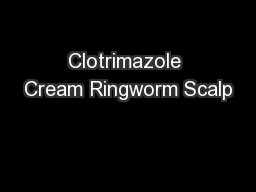 Clotrimazole Cream Ringworm Scalp